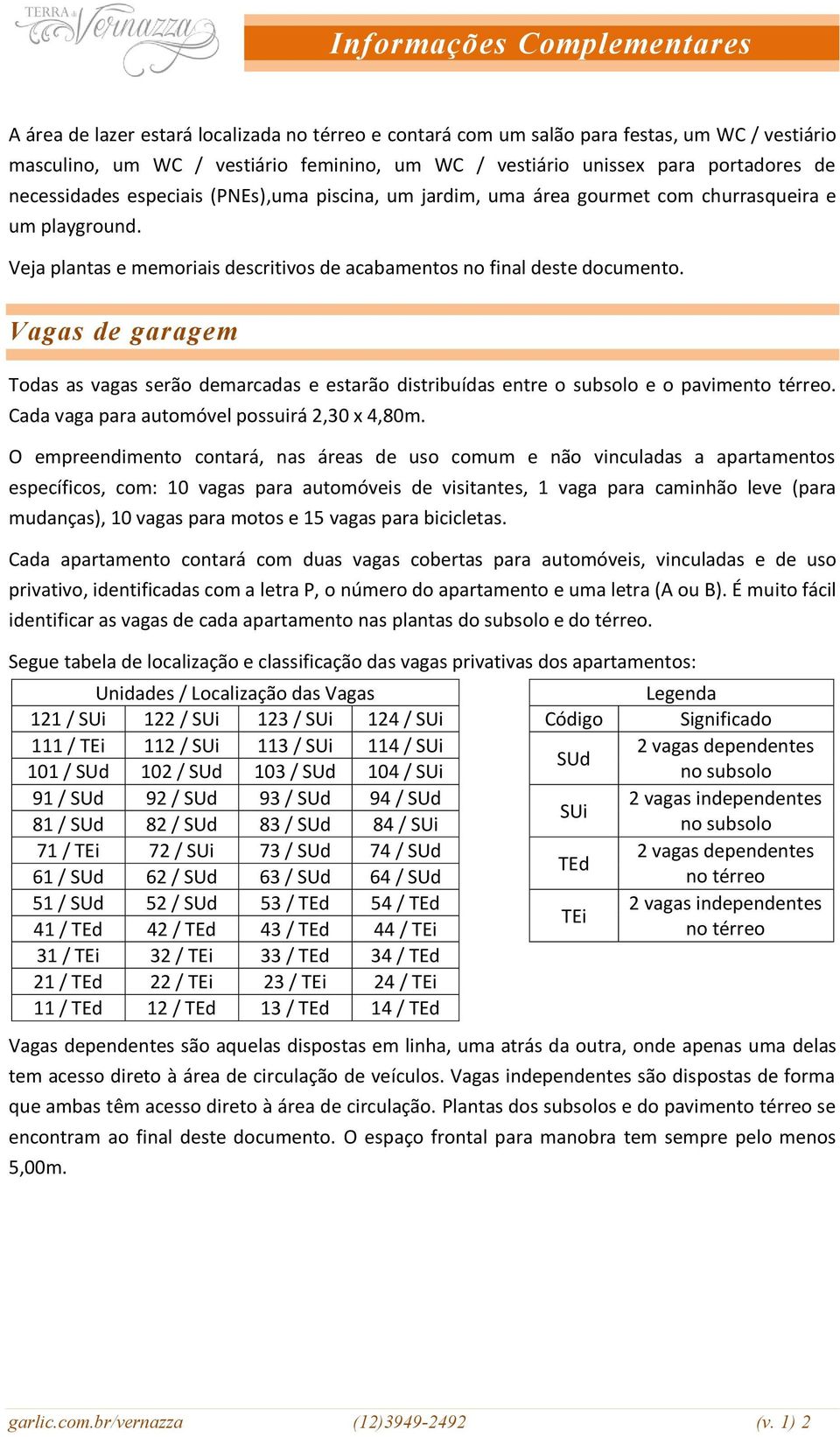 TERRA di Vernazza

Informações Complementares

A área de lazer estará localizada no térreo e contará com um salão para festas, um WC / vestiário masculino, um WC / vestiário feminino, um WC / vestiário unissex para portadores de necessidades especiais (PNEs),uma piscina, um jardim, uma área gourmet com churrasqueira e um playground.

Veja plantas e memoriais descritivos de acabamentos no final deste documento.

Vagas de garagem

Todas as vagas serão demarcadas e estarão distribuídas entre o subsolo e o pavimento térreo. Cada vaga para automóvel possuirá 2,30 x 4,80m.

O empreendimento contará, nas áreas de uso comum e não vinculadas a apartamentos específicos, com: 10 vagas para automóveis de visitantes, 1 vaga para caminhão leve (para mudanças), 10 vagas para motos e 15 vagas para bicicletas.

Cada apartamento contará com duas vagas cobertas para automóveis, vinculadas e de uso privativo, identificadas com a letra P, o número do apartamento e uma letra (A ou B). É muito fácil identificar as vagas de cada apartamento nas plantas do subsolo e do térreo.

Segue tabela de localização e classificação das vagas privativas dos apartamentos:

| Unidades / Localização das Vagas | | | |
|---|---|---|---|
| 121 / SUi | 122 / SUi | 123 / SUi | 124 / SUi |
| 111 / TEi | 112 / SUi | 113 / SUi | 114 / SUi |
| 101 / SUd | 102 / SUd | 103 / SUd | 104 / SUi |
| 91 / SUd | 92 / SUd | 93 / SUd | 94 / SUd |
| 81 / SUd | 82 / SUd | 83 / SUd | 84 / SUi |
| 71 / TEi | 72 / SUi | 73 / SUd | 74 / SUd |
| 61 / SUd | 62 / SUd | 63 / SUd | 64 / SUd |
| 51 / SUd | 52 / SUd | 53 / TEd | 54 / TEd |
| 41 / TEd | 42 / TEd | 43 / TEd | 44 / TEi |
| 31 / TEi | 32 / TEi | 33 / TEd | 34 / TEd |
| 21 / TEd | 22 / TEi | 23 / TEi | 24 / TEi |
| 11 / TEd | 12 / TEd | 13 / TEd | 14 / TEd |

| Legenda | |
|---|---|
| Código | Significado |
| SUd | 2 vagas dependentes no subsolo |
| SUi | 2 vagas independentes no subsolo |
| TEd | 2 vagas dependentes no térreo |
| TEi | 2 vagas independentes no térreo |

Vagas dependentes são aquelas dispostas em linha, uma atrás da outra, onde apenas uma delas tem acesso direto à área de circulação de veículos. Vagas independentes são dispostas de forma que ambas têm acesso direto à área de circulação. Plantas dos subsolos e do pavimento térreo se encontram ao final deste documento. O espaço frontal para manobra tem sempre pelo menos 5,00m.

garlic.com.br/vernazza (12)3949-2492 (v. 1) 2